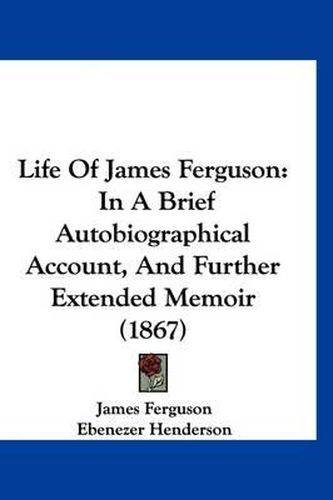 Life Of James Ferguson: In A Brief Autobiographical Account, And Further Extended Memoir (1867)

James Ferguson
Ebenezer Henderson